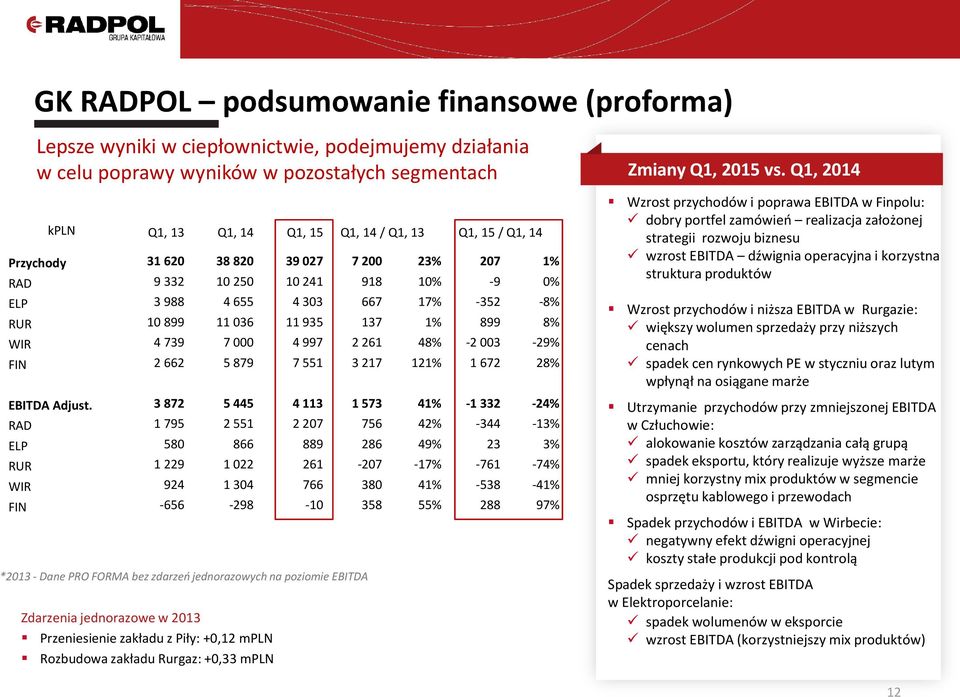 RADPOL
GRUPA KAPITAŁOWA

GK RADPOL – podsumowanie finansowe (proforma)

Lepsze wyniki w ciepłownictwie, podejmujemy działania w celu poprawy wyników w pozostałych segmentach

| kPLN | Q1, 13 | Q1, 14 | Q1, 15 | Q1, 14 / Q1, 13 | | Q1, 15 / Q1, 14 | |
|---|---|---|---|---|---|---|---|
| Przychody | 31 620 | 38 820 | 39 027 | 7 200 | 23% | 207 | 1% |
| RAD | 9 332 | 10 250 | 10 241 | 918 | 10% | -9 | 0% |
| ELP | 3 988 | 4 655 | 4 303 | 667 | 17% | -352 | -8% |
| RUR | 10 899 | 11 036 | 11 935 | 137 | 1% | 899 | 8% |
| WIR | 4 739 | 7 000 | 4 997 | 2 261 | 48% | -2 003 | -29% |
| FIN | 2 662 | 5 879 | 7 551 | 3 217 | 121% | 1 672 | 28% |
| EBITDA Adjust. | 3 872 | 5 445 | 4 113 | 1 573 | 41% | -1 332 | -24% |
| RAD | 1 795 | 2 551 | 2 207 | 756 | 42% | -344 | -13% |
| ELP | 580 | 866 | 889 | 286 | 49% | 23 | 3% |
| RUR | 1 229 | 1 022 | 261 | -207 | -17% | -761 | -74% |
| WIR | 924 | 1 304 | 766 | 380 | 41% | -538 | -41% |
| FIN | -656 | -298 | -10 | 358 | 55% | 288 | 97% |

*2013 - Dane PRO FORMA bez zdarzeń jednorazowych na poziomie EBITDA

Zdarzenia jednorazowe w 2013
▪ Przeniesienie zakładu z Piły: +0,12 mPLN
▪ Rozbudowa zakładu Rurgaz: +0,33 mPLN

Zmiany Q1, 2015 vs. Q1, 2014

▪ Wzrost przychodów i poprawa EBITDA w Finpolu:
✓ dobry portfel zamówień – realizacja założonej strategii rozwoju biznesu
✓ wzrost EBITDA – dźwignia operacyjna i korzystna struktura produktów

▪ Wzrost przychodów i niższa EBITDA w Rurgazie:
✓ większy wolumen sprzedaży przy niższych cenach
✓ spadek cen rynkowych PE w styczniu oraz lutym wpłynął na osiągane marże

▪ Utrzymanie przychodów przy zmniejszonej EBITDA w Człuchowie:
✓ alokowanie kosztów zarządzania całą grupą
✓ spadek eksportu, który realizuje wyższe marże
✓ mniej korzystny mix produktów w segmencie osprzętu kablowego i przewodach

▪ Spadek przychodów i EBITDA w Wirbecie:
✓ negatywny efekt dźwigni operacyjnej
✓ koszty stałe produkcji pod kontrolą

Spadek sprzedaży i wzrost EBITDA w Elektroporcelanie:
✓ spadek wolumenów w eksporcie
✓ wzrost EBITDA (korzystniejszy mix produktów)

12